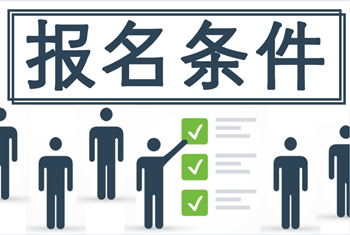 报名条件